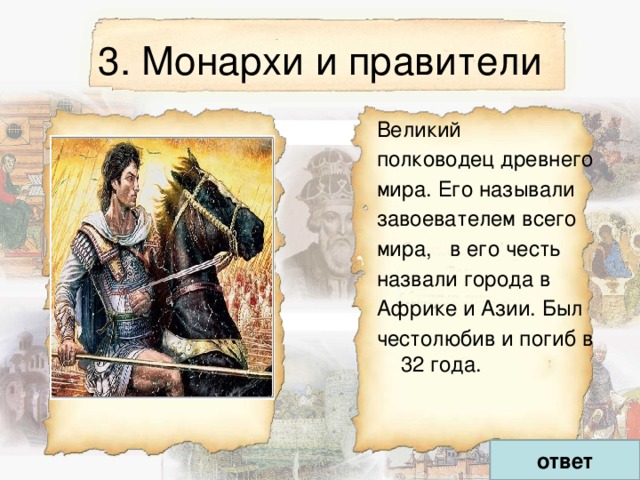 3. Монархи и правители

Великий полководец древнего мира. Его называли завоевателем всего мира, в его честь назвали города в Африке и Азии. Был честолюбив и погиб в 32 года.

ответ